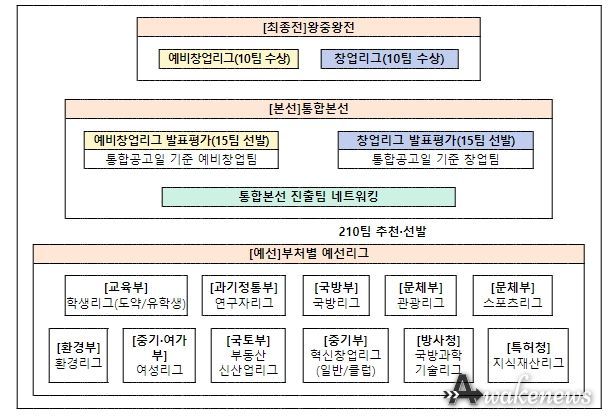 [최종전]왕중왕전

예비창업리그(10팀 수상)

창업리그(10팀 수상)

[본선]통합본선

예비창업리그 발표평가(15팀 선발)

통합공고일 기준 예비창업팀

창업리그 발표평가(15팀 선발)

통합공고일 기준 창업팀

통합본선 진출팀 네트워킹

210팀 추천·선발

[예선]부처별 예선리그

[교육부]
학생리그(도약/유학생)

[과기정통부]
연구자리그

[국방부]
국방리그

[문체부]
관광리그

[문체부]
스포츠리그

[환경부]
환경리그

[중기·여가부]
여성리그

[국토부]
부동산
신산업리그

[중기부]
혁신창업리그
(일반/클럽)

[방사청]
국방과학
기술리그

[특허청]
지식재산리그

Awakenews